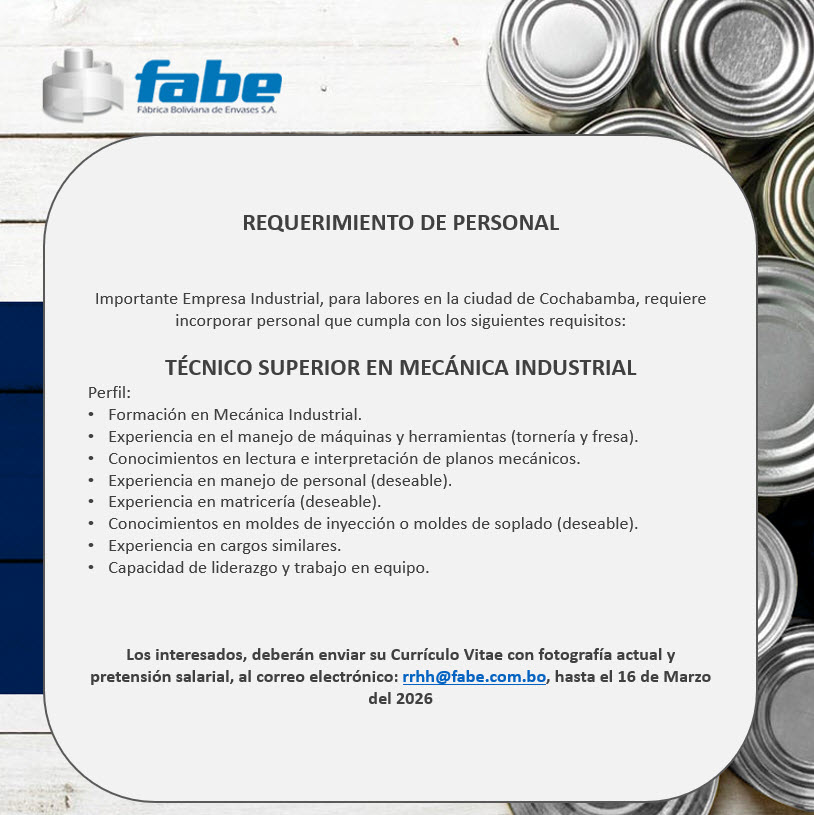 fabe
Fábrica Boliviana de Envases S.A.

REQUERIMIENTO DE PERSONAL

Importante Empresa Industrial, para labores en la ciudad de Cochabamba, requiere incorporar personal que cumpla con los siguientes requisitos:

TÉCNICO SUPERIOR EN MECÁNICA INDUSTRIAL

Perfil:
• Formación en Mecánica Industrial.
• Experiencia en el manejo de máquinas y herramientas (tornería y fresa).
• Conocimientos en lectura e interpretación de planos mecánicos.
• Experiencia en manejo de personal (deseable).
• Experiencia en matricería (deseable).
• Conocimientos en moldes de inyección o moldes de soplado (deseable).
• Experiencia en cargos similares.
• Capacidad de liderazgo y trabajo en equipo.

Los interesados, deberán enviar su Currículo Vitae con fotografía actual y pretensión salarial, al correo electrónico: rrhh@fabe.com.bo, hasta el 16 de Marzo del 2026